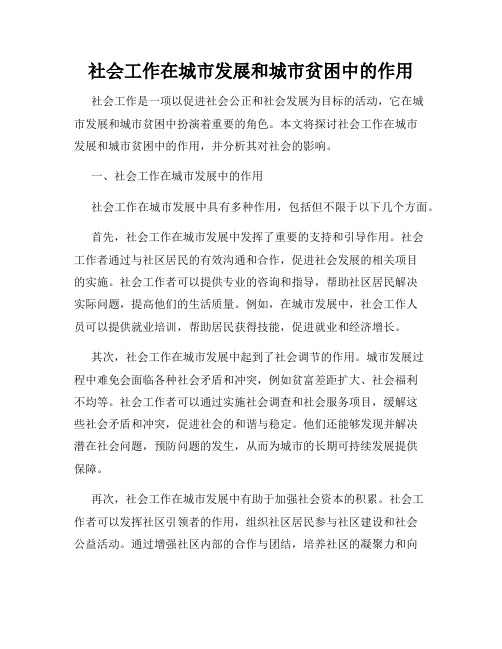 社会工作在城市发展和城市贫困中的作用

社会工作是一项以促进社会公正和社会发展为目标的活动，它在城市发展和城市贫困中扮演着重要的角色。本文将探讨社会工作在城市发展和城市贫困中的作用，并分析其对社会的影响。

一、社会工作在城市发展中的作用

社会工作在城市发展中具有多种作用，包括但不限于以下几个方面。

首先，社会工作在城市发展中发挥了重要的支持和引导作用。社会工作者通过与社区居民的有效沟通和合作，促进社会发展的相关项目的实施。社会工作者可以提供专业的咨询和指导，帮助社区居民解决实际问题，提高他们的生活质量。例如，在城市发展中，社会工作人员可以提供就业培训，帮助居民获得技能，促进就业和经济增长。

其次，社会工作在城市发展中起到了社会调节的作用。城市发展过程中难免会面临各种社会矛盾和冲突，例如贫富差距扩大、社会福利不均等。社会工作者可以通过实施社会调查和社会服务项目，缓解这些社会矛盾和冲突，促进社会的和谐与稳定。他们还能够发现并解决潜在社会问题，预防问题的发生，从而为城市的长期可持续发展提供保障。

再次，社会工作在城市发展中有助于加强社会资本的积累。社会工作者可以发挥社区引领者的作用，组织社区居民参与社区建设和社会公益活动。通过增强社区内部的合作与团结，培养社区的凝聚力和向